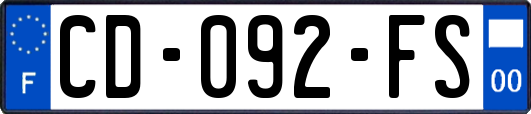 F
CD-092-FS
00